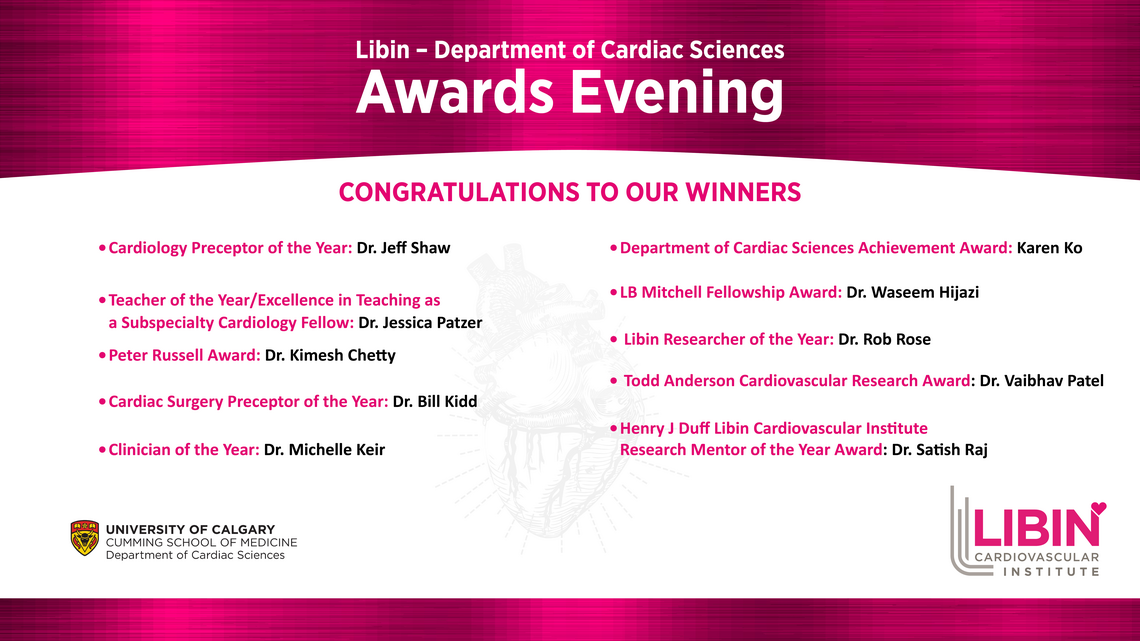 Libin – Department of Cardiac Sciences
Awards Evening

CONGRATULATIONS TO OUR WINNERS

• Cardiology Preceptor of the Year: Dr. Jeff Shaw

• Teacher of the Year/Excellence in Teaching as a Subspecialty Cardiology Fellow: Dr. Jessica Patzer

• Peter Russell Award: Dr. Kimesh Chetty

• Cardiac Surgery Preceptor of the Year: Dr. Bill Kidd

• Clinician of the Year: Dr. Michelle Keir

• Department of Cardiac Sciences Achievement Award: Karen Ko

• LB Mitchell Fellowship Award: Dr. Waseem Hijazi

• Libin Researcher of the Year: Dr. Rob Rose

• Todd Anderson Cardiovascular Research Award: Dr. Vaibhav Patel

• Henry J Duff Libin Cardiovascular Institute Research Mentor of the Year Award: Dr. Satish Raj

UNIVERSITY OF CALGARY
CUMMING SCHOOL OF MEDICINE
Department of Cardiac Sciences

LIBIN
CARDIOVASCULAR
INSTITUTE